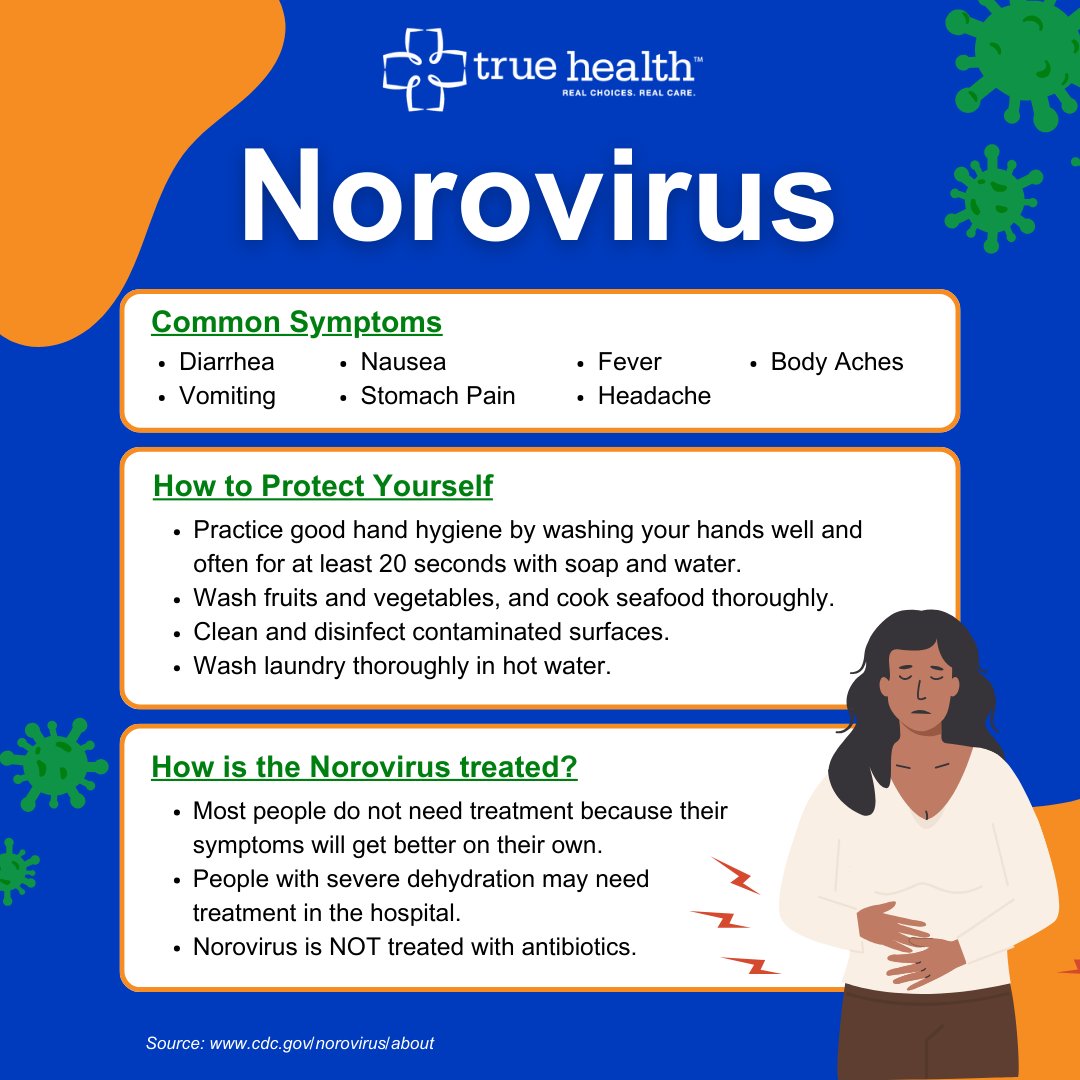 true health™
REAL CHOICES. REAL CARE.

Norovirus

Common Symptoms
- Diarrhea
- Vomiting
- Nausea
- Stomach Pain
- Fever
- Headache
- Body Aches

How to Protect Yourself
- Practice good hand hygiene by washing your hands well and often for at least 20 seconds with soap and water.
- Wash fruits and vegetables, and cook seafood thoroughly.
- Clean and disinfect contaminated surfaces.
- Wash laundry thoroughly in hot water.

How is the Norovirus treated?
- Most people do not need treatment because their symptoms will get better on their own.
- People with severe dehydration may need treatment in the hospital.
- Norovirus is NOT treated with antibiotics.

Source: www.cdc.gov/norovirus/about